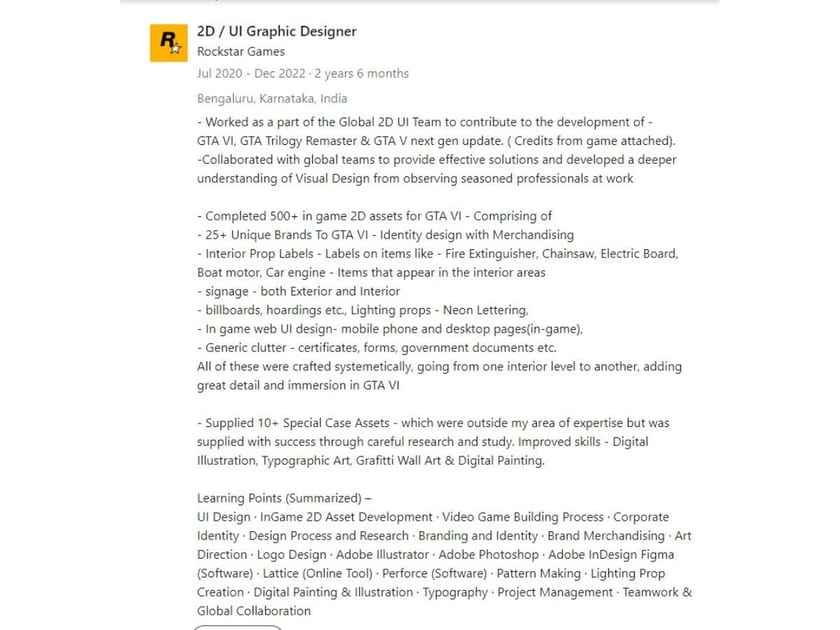 R

2D / UI Graphic Designer
Rockstar Games
Jul 2020 - Dec 2022 · 2 years 6 months
Bengaluru, Karnataka, India

- Worked as a part of the Global 2D UI Team to contribute to the development of - GTA VI, GTA Trilogy Remaster & GTA V next gen update. ( Credits from game attached). -Collaborated with global teams to provide effective solutions and developed a deeper understanding of Visual Design from observing seasoned professionals at work

- Completed 500+ in game 2D assets for GTA VI - Comprising of
- 25+ Unique Brands To GTA VI - Identity design with Merchandising
- Interior Prop Labels - Labels on items like - Fire Extinguisher, Chainsaw, Electric Board, Boat motor, Car engine - Items that appear in the interior areas
- signage - both Exterior and Interior
- billboards, hoardings etc., Lighting props - Neon Lettering,
- In game web UI design- mobile phone and desktop pages(in-game),
- Generic clutter - certificates, forms, government documents etc.
All of these were crafted systemetically, going from one interior level to another, adding great detail and immersion in GTA VI

- Supplied 10+ Special Case Assets - which were outside my area of expertise but was supplied with success through careful research and study. Improved skills - Digital Illustration, Typographic Art, Grafitti Wall Art & Digital Painting.

Learning Points (Summarized) –
UI Design · InGame 2D Asset Development · Video Game Building Process · Corporate Identity · Design Process and Research · Branding and Identity · Brand Merchandising · Art Direction · Logo Design · Adobe Illustrator · Adobe Photoshop · Adobe InDesign Figma (Software) · Lattice (Online Tool) · Perforce (Software) · Pattern Making · Lighting Prop Creation · Digital Painting & Illustration · Typography · Project Management · Teamwork & Global Collaboration